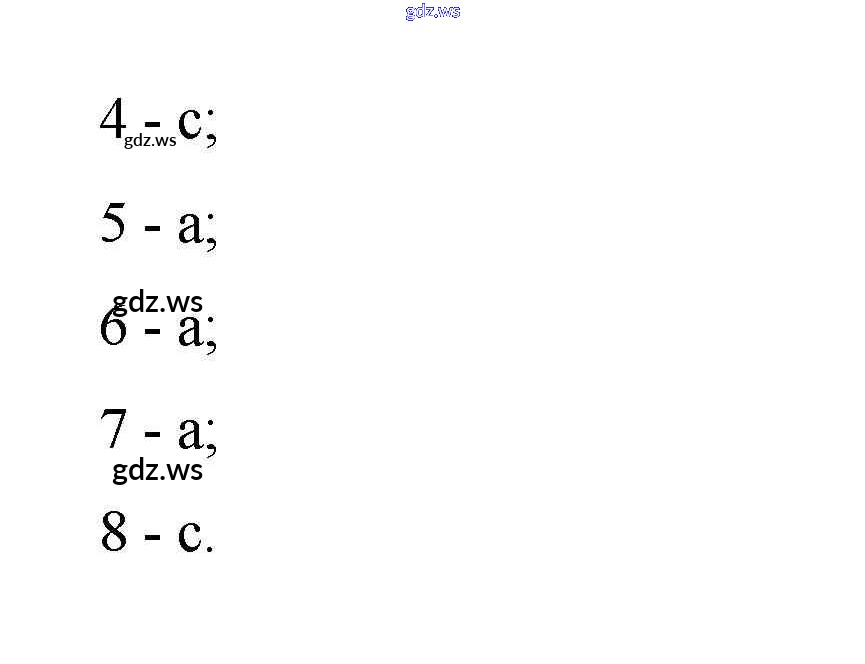 4 - c;

5 - a;

6 - a;

7 - a;

8 - c.

gdz.ws